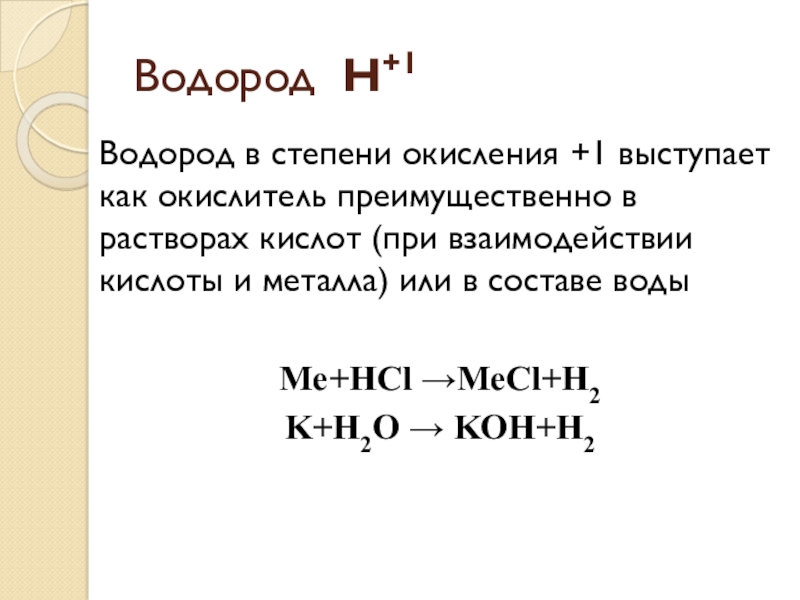 Водород $H^{+1}$

Водород в степени окисления +1 выступает как окислитель преимущественно в растворах кислот (при взаимодействии кислоты и металла) или в составе воды

$Me+HCl \rightarrow MeCl+H_2$
$K+H_2O \rightarrow KOH+H_2$